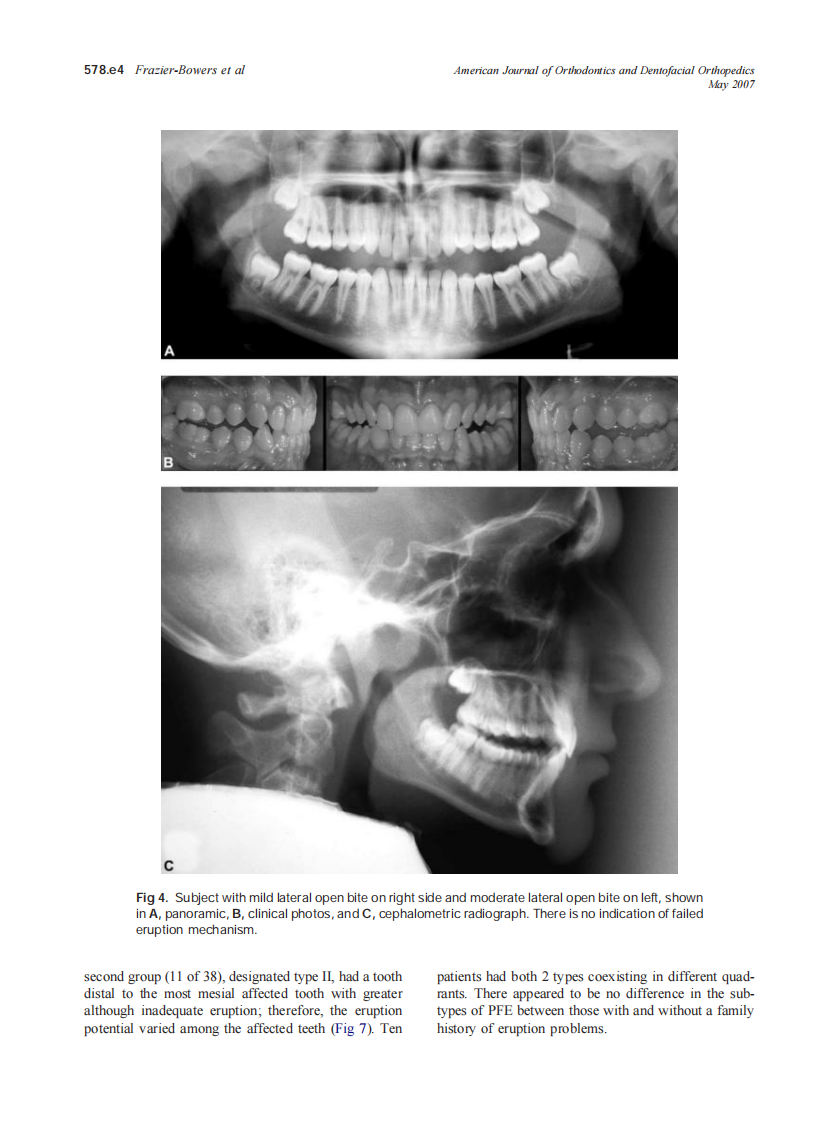 578.e4 Frazier-Bowers et al

American Journal of Orthodontics and Dentofacial Orthopedics
May 2007

A

B

C

Fig 4. Subject with mild lateral open bite on right side and moderate lateral open bite on left, shown in A, panoramic, B, clinical photos, and C, cephalometric radiograph. There is no indication of failed eruption mechanism.

second group (11 of 38), designated type II, had a tooth distal to the most mesial affected tooth with greater although inadequate eruption; therefore, the eruption potential varied among the affected teeth (Fig 7). Ten

patients had both 2 types coexisting in different quadrants. There appeared to be no difference in the subtypes of PFE between those with and without a family history of eruption problems.